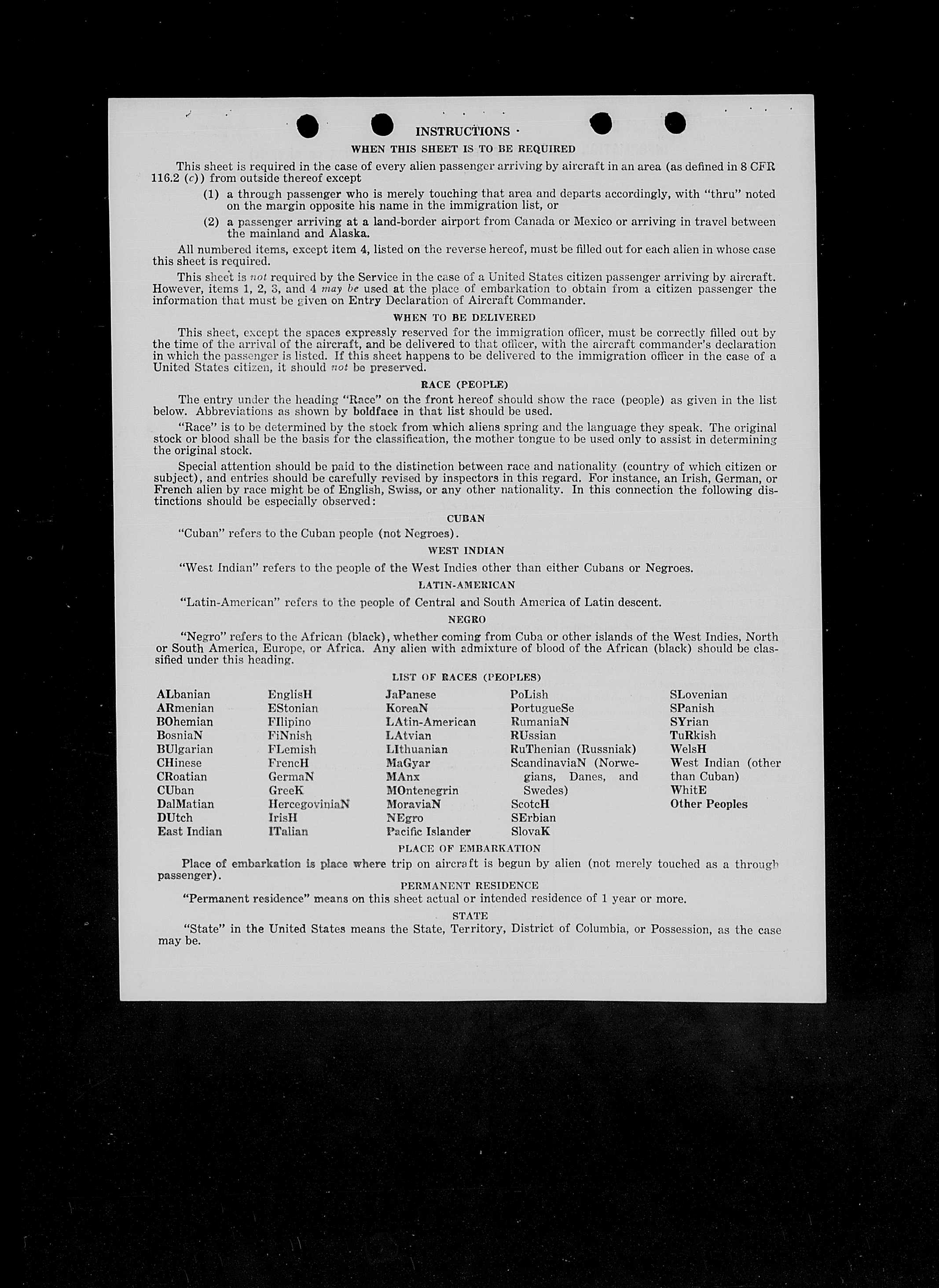 INSTRUCTIONS

WHEN THIS SHEET IS TO BE REQUIRED

This sheet is required in the case of every alien passenger arriving by aircraft in an area (as defined in 8 CFR 116.2 (c)) from outside thereof except

(1) a through passenger who is merely touching that area and departs accordingly, with "thru" noted on the margin opposite his name in the immigration list, or

(2) a passenger arriving at a land-border airport from Canada or Mexico or arriving in travel between the mainland and Alaska.

All numbered items, except item 4, listed on the reverse hereof, must be filled out for each alien in whose case this sheet is required.

This sheet is not required by the Service in the case of a United States citizen passenger arriving by aircraft. However, items 1, 2, 3, and 4 may be used at the place of embarkation to obtain from a citizen passenger the information that must be given on Entry Declaration of Aircraft Commander.

WHEN TO BE DELIVERED

This sheet, except the spaces expressly reserved for the immigration officer, must be correctly filled out by the time of the arrival of the aircraft, and be delivered to that officer, with the aircraft commander's declaration in which the passenger is listed. If this sheet happens to be delivered to the immigration officer in the case of a United States citizen, it should not be preserved.

RACE (PEOPLE)

The entry under the heading "Race" on the front hereof should show the race (people) as given in the list below. Abbreviations as shown by boldface in that list should be used.

"Race" is to be determined by the stock from which aliens spring and the language they speak. The original stock or blood shall be the basis for the classification, the mother tongue to be used only to assist in determining the original stock.

Special attention should be paid to the distinction between race and nationality (country of which citizen or subject), and entries should be carefully revised by inspectors in this regard. For instance, an Irish, German, or French alien by race might be of English, Swiss, or any other nationality. In this connection the following distinctions should be especially observed:

CUBAN

"Cuban" refers to the Cuban people (not Negroes).

WEST INDIAN

"West Indian" refers to the people of the West Indies other than either Cubans or Negroes.

LATIN-AMERICAN

"Latin-American" refers to the people of Central and South America of Latin descent.

NEGRO

"Negro" refers to the African (black), whether coming from Cuba or other islands of the West Indies, North or South America, Europe, or Africa. Any alien with admixture of blood of the African (black) should be classified under this heading.

LIST OF RACES (PEOPLES)

ALbanian
ARmenian
BOhemian
BosniaN
BUlgarian
CHinese
CRoatian
CUban
DalMatian
DUtch
East Indian

EnglisH
EStonian
FIlipino
FiNnish
FLemish
FrencH
GermaN
GreeK
HercegoviniaN
IrisH
ITalian

JaPanese
KoreaN
LAtin-American
LAtvian
LIthuanian
MaGyar
MAnx
MOntenegrin
MoraviaN
NEgro
Pacific Islander

PoLish
PortugueSe
RumaniaN
RUssian
RuThenian (Russniak)
ScandinaviaN (Norwegians, Danes, and Swedes)
ScotcH
SErbian
SlovaK

SLovenian
SPanish
SYrian
TuRkish
WelsH
West Indian (other than Cuban)
WhitE
Other Peoples

PLACE OF EMBARKATION

Place of embarkation is place where trip on aircraft is begun by alien (not merely touched as a through passenger).

PERMANENT RESIDENCE

"Permanent residence" means on this sheet actual or intended residence of 1 year or more.

STATE

"State" in the United States means the State, Territory, District of Columbia, or Possession, as the case may be.